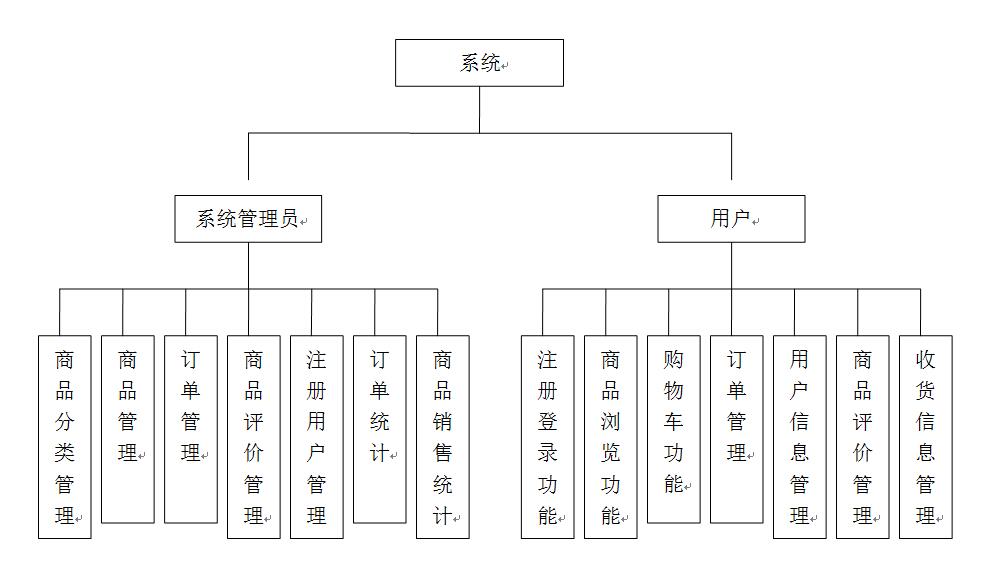 系统

系统管理员

用户

商品分类管理

商品管理

订单管理

商品评价管理

注册用户管理

订单统计

商品销售统计

注册登录功能

商品浏览功能

购物车功能

订单管理

用户信息管理

商品评价管理

收货信息管理